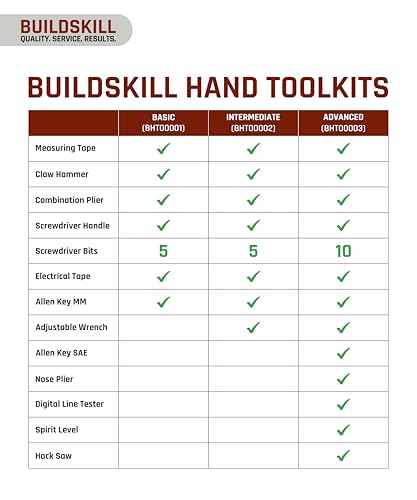 BUILDSKILL
QUALITY. SERVICE. RESULTS.

BUILDSKILL HAND TOOLKITS

| | BASIC (BHT00001) | INTERMEDIATE (BHT00002) | ADVANCED (BHT00003) |
|---|---|---|---|
| Measuring Tape | ✓ | ✓ | ✓ |
| Claw Hammer | ✓ | ✓ | ✓ |
| Combination Plier | ✓ | ✓ | ✓ |
| Screwdriver Handle | ✓ | ✓ | ✓ |
| Screwdriver Bits | 5 | 5 | 10 |
| Electrical Tape | ✓ | ✓ | ✓ |
| Allen Key MM | ✓ | ✓ | ✓ |
| Adjustable Wrench | | ✓ | ✓ |
| Allen Key SAE | | | ✓ |
| Nose Plier | | | ✓ |
| Digital Line Tester | | | ✓ |
| Spirit Level | | | ✓ |
| Hack Saw | | | ✓ |